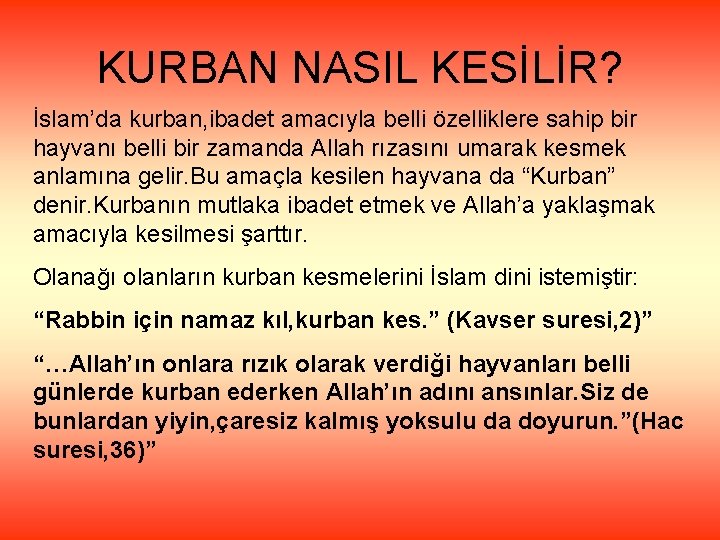 KURBAN NASIL KESİLİR?

İslam’da kurban,ibadet amacıyla belli özelliklere sahip bir hayvanı belli bir zamanda Allah rızasını umarak kesmek anlamına gelir.Bu amaçla kesilen hayvana da “Kurban” denir.Kurbanın mutlaka ibadet etmek ve Allah’a yaklaşmak amacıyla kesilmesi şarttır.

Olanağı olanların kurban kesmelerini İslam dini istemiştir:

“Rabbin için namaz kıl,kurban kes.” (Kavser suresi,2)”

“…Allah’ın onlara rızık olarak verdiği hayvanları belli günlerde kurban ederken Allah’ın adını ansınlar.Siz de bunlardan yiyin,çaresiz kalmış yoksulu da doyurun.”(Hac suresi,36)”